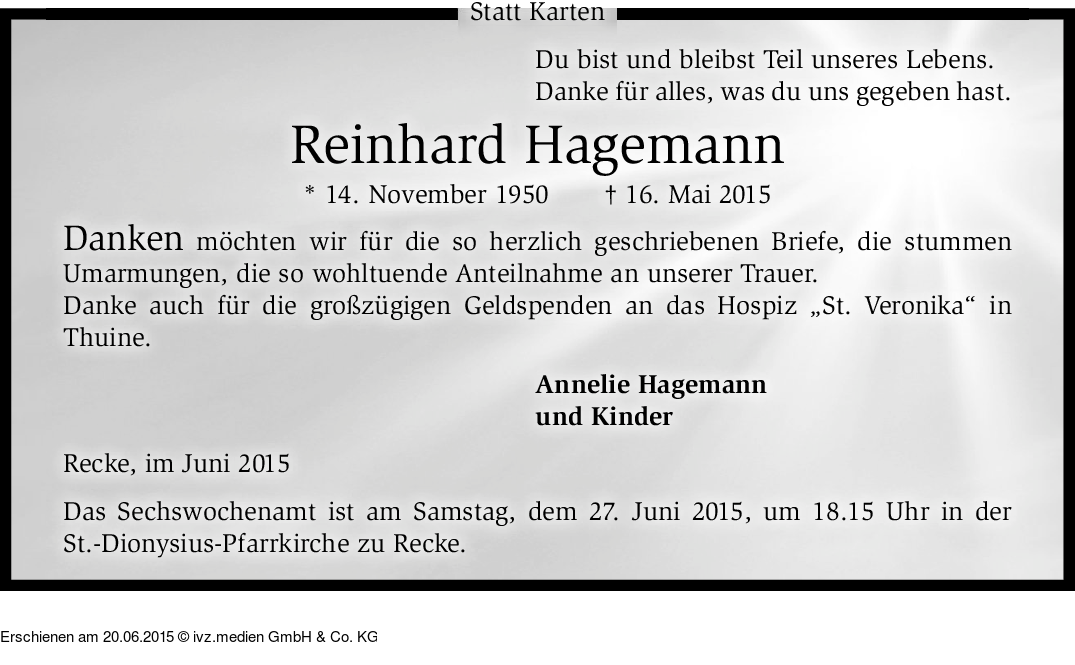 Statt Karten

Du bist und bleibst Teil unseres Lebens.
Danke für alles, was du uns gegeben hast.

Reinhard Hagemann

* 14. November 1950 † 16. Mai 2015

Danken möchten wir für die so herzlich geschriebenen Briefe, die stummen Umarmungen, die so wohltuende Anteilnahme an unserer Trauer.
Danke auch für die großzügigen Geldspenden an das Hospiz „St. Veronika“ in Thuine.

Annelie Hagemann
und Kinder

Recke, im Juni 2015

Das Sechswochenamt ist am Samstag, dem 27. Juni 2015, um 18.15 Uhr in der St.-Dionysius-Pfarrkirche zu Recke.

Erschienen am 20.06.2015 © ivz.medien GmbH & Co. KG